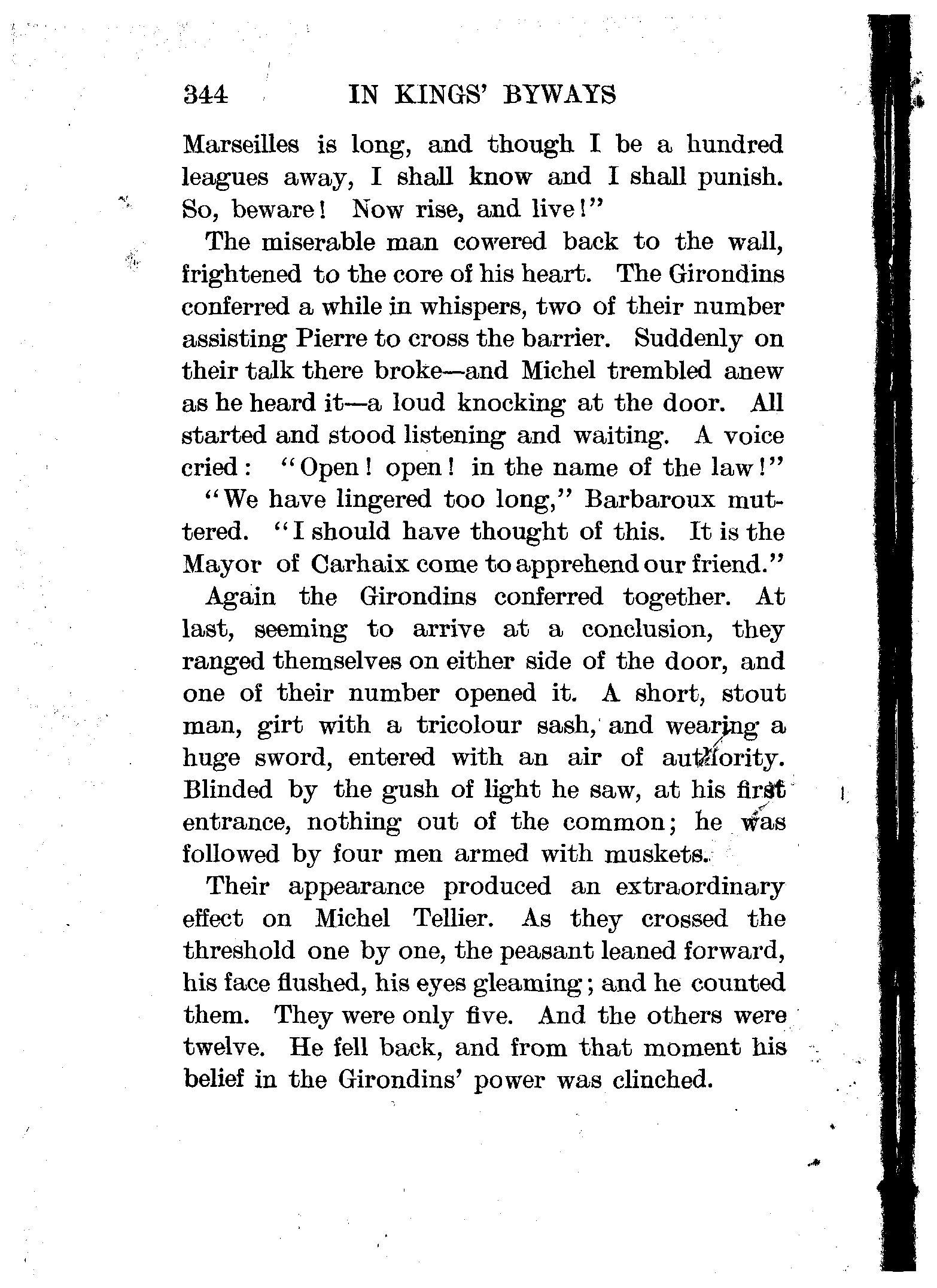 344 IN KINGS' BYWAYS

Marseilles is long, and though I be a hundred leagues away, I shall know and I shall punish. So, beware! Now rise, and live!"

The miserable man cowered back to the wall, frightened to the core of his heart. The Girondins conferred a while in whispers, two of their number assisting Pierre to cross the barrier. Suddenly on their talk there broke—and Michel trembled anew as he heard it—a loud knocking at the door. All started and stood listening and waiting. A voice cried: "Open! open! in the name of the law!"

"We have lingered too long," Barbaroux muttered. "I should have thought of this. It is the Mayor of Carhaix come to apprehend our friend."

Again the Girondins conferred together. At last, seeming to arrive at a conclusion, they ranged themselves on either side of the door, and one of their number opened it. A short, stout man, girt with a tricolour sash, and wearing a huge sword, entered with an air of authority. Blinded by the gush of light he saw, at his first entrance, nothing out of the common; he was followed by four men armed with muskets.

Their appearance produced an extraordinary effect on Michel Tellier. As they crossed the threshold one by one, the peasant leaned forward, his face flushed, his eyes gleaming; and he counted them. They were only five. And the others were twelve. He fell back, and from that moment his belief in the Girondins' power was clinched.